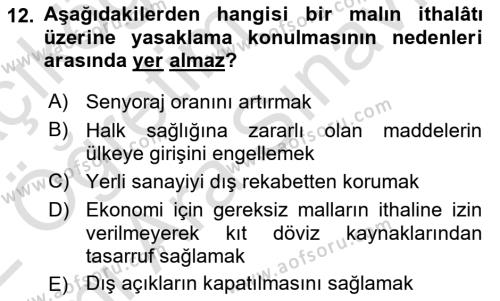 12. Aşağıdakilerden hangisi bir malın ithalâtı üzerine yasaklama konulmasının nedenleri arasında yer almaz?

A) Senyoraj oranını artırmak

B) Halk sağlığına zararlı olan maddelerin ülkeye girişini engellemek

C) Yerli sanayiyi dış rekabetten korumak

D) Ekonomi için gereksiz malların ithaline izin verilmeyerek kıt döviz kaynaklarından tasarruf sağlamak

E) Dış açıkların kapatılmasını sağlamak

www.aofsoru.com